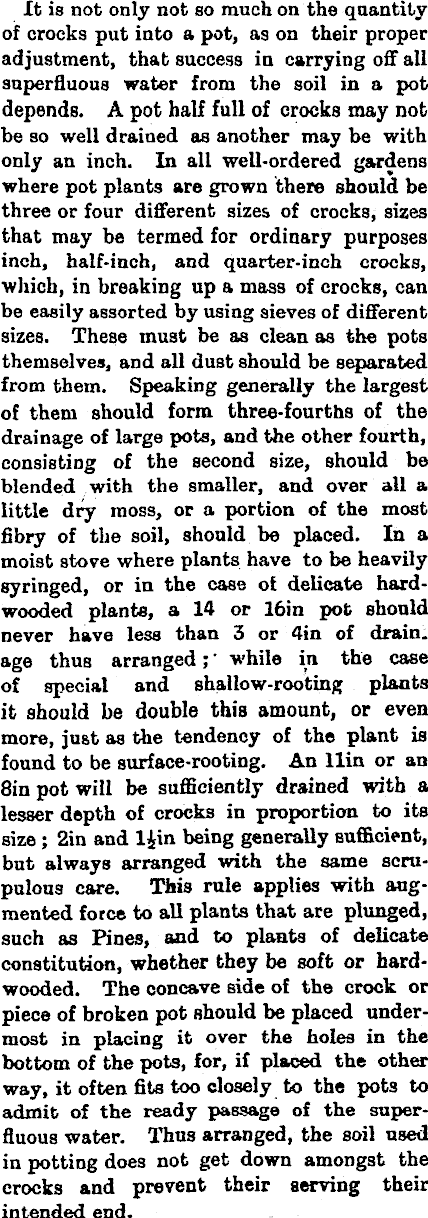 It is not only not so much on the quantity of crocks put into a pot, as on their proper adjustment, that success in carrying off all superfluous water from the soil in a pot depends. A pot half full of crocks may not be so well drained as another may be with only an inch. In all well-ordered gardens where pot plants are grown there should be three or four different sizes of crocks, sizes that may be termed for ordinary purposes inch, half-inch, and quarter-inch crocks, which, in breaking up a mass of crocks, can be easily assorted by using sieves of different sizes. These must be as clean as the pots themselves, and all dust should be separated from them. Speaking generally the largest of them should form three-fourths of the drainage of large pots, and the other fourth, consisting of the second size, should be blended with the smaller, and over all a little dry moss, or a portion of the most fibry of the soil, should be placed. In a moist stove where plants have to be heavily syringed, or in the case of delicate hard-wooded plants, a 14 or 16in pot should never have less than 3 or 4in of drainage thus arranged; while in the case of special and shallow-rooting plants it should be double this amount, or even more, just as the tendency of the plant is found to be surface-rooting. An 11in or an 8in pot will be sufficiently drained with a lesser depth of crocks in proportion to its size; 2in and $1\frac{1}{2}$in being generally sufficient, but always arranged with the same scrupulous care. This rule applies with augmented force to all plants that are plunged, such as Pines, and to plants of delicate constitution, whether they be soft or hard-wooded. The concave side of the crock or piece of broken pot should be placed undermost in placing it over the holes in the bottom of the pots, for, if placed the other way, it often fits too closely to the pots to admit of the ready passage of the superfluous water. Thus arranged, the soil used in potting does not get down amongst the crocks and prevent their serving their intended end.